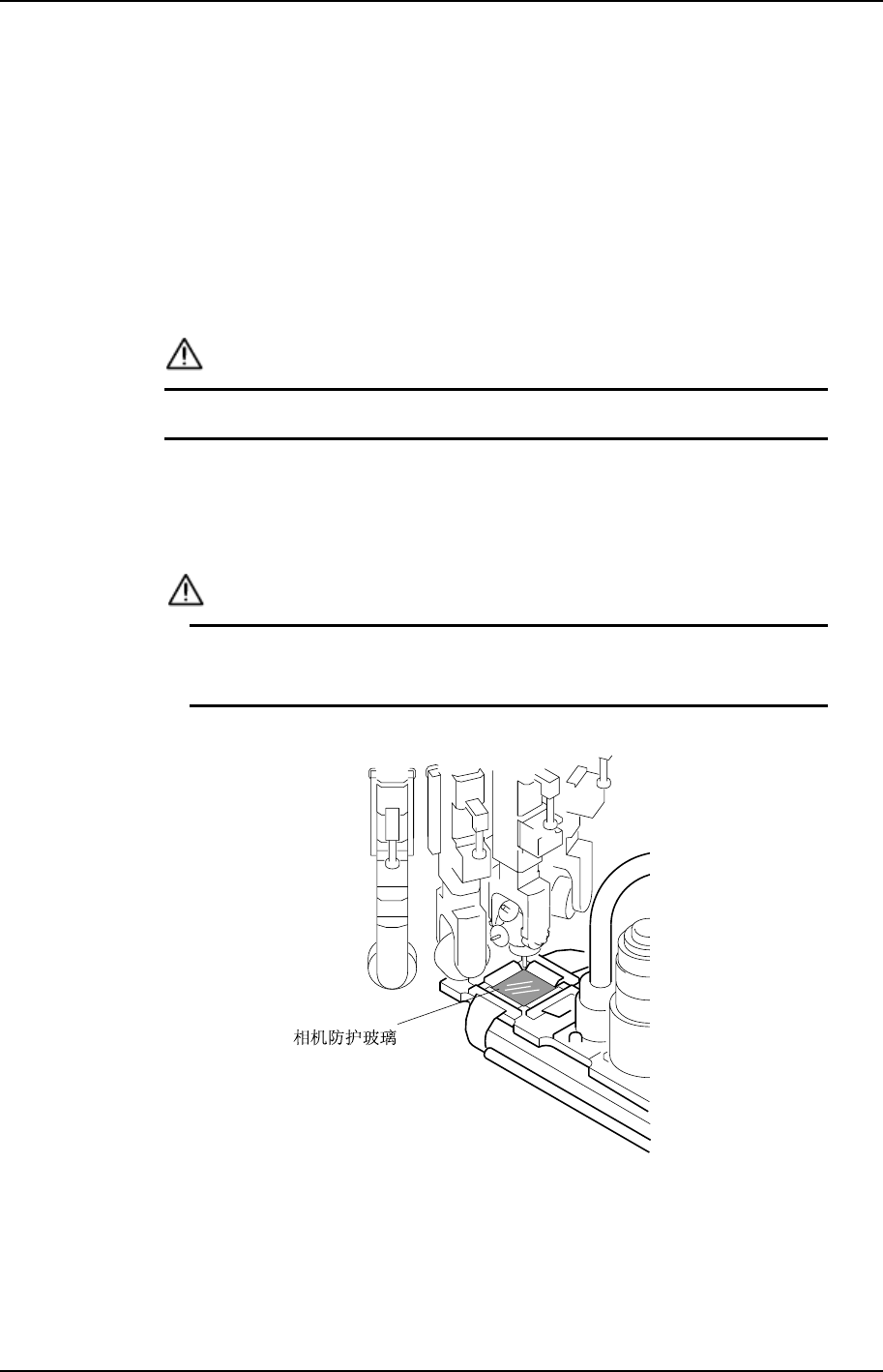 相机防护玻璃